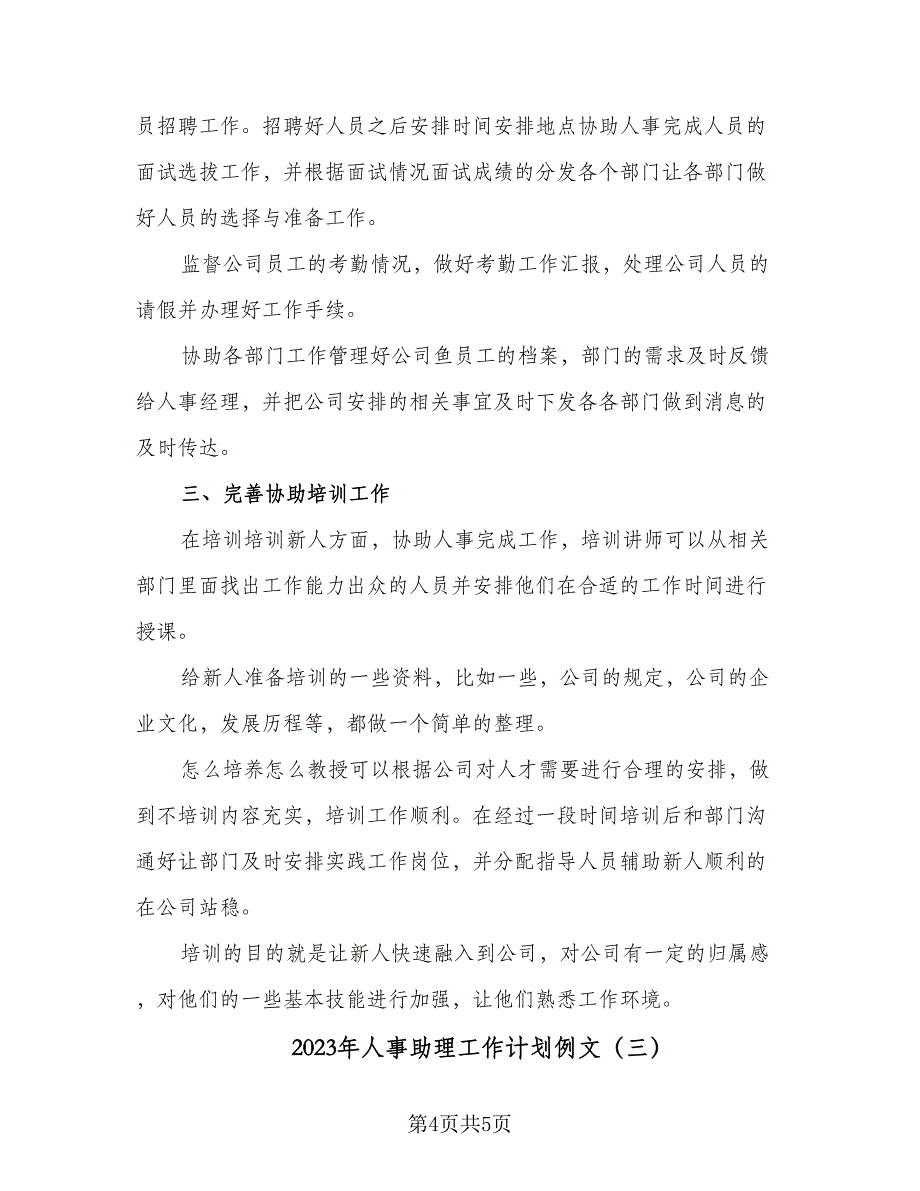 员招聘工作。招聘好人员之后安排时间安排地点协助人事完成人员的面试选拔工作，并根据面试情况面试成绩的分发各个部门让各部门做好人员的选择与准备工作。

监督公司员工的考勤情况，做好考勤工作汇报，处理公司人员的请假并办理好工作手续。

协助各部门工作管理好公司鱼员工的档案，部门的需求及时反馈给人事经理，并把公司安排的相关事宜及时下发各各部门做到消息的及时传达。

三、完善协助培训工作

在培训培训新人方面，协助人事完成工作，培训讲师可以从相关部门里面找出工作能力出众的人员并安排他们在合适的工作时间进行授课。

给新人准备培训的一些资料，比如一些，公司的规定，公司的企业文化，发展历程等，都做一个简单的整理。

怎么培养怎么教授可以根据公司对人才需要进行合理的安排，做到不培训内容充实，培训工作顺利。在经过一段时间培训后和部门沟通好让部门及时安排实践工作岗位，并分配指导人员辅助新人顺利的在公司站稳。

培训的目的就是让新人快速融入到公司，对公司有一定的归属感，对他们的一些基本技能进行加强，让他们熟悉工作环境。

2023年人事助理工作计划例文（三）

第4页共5页